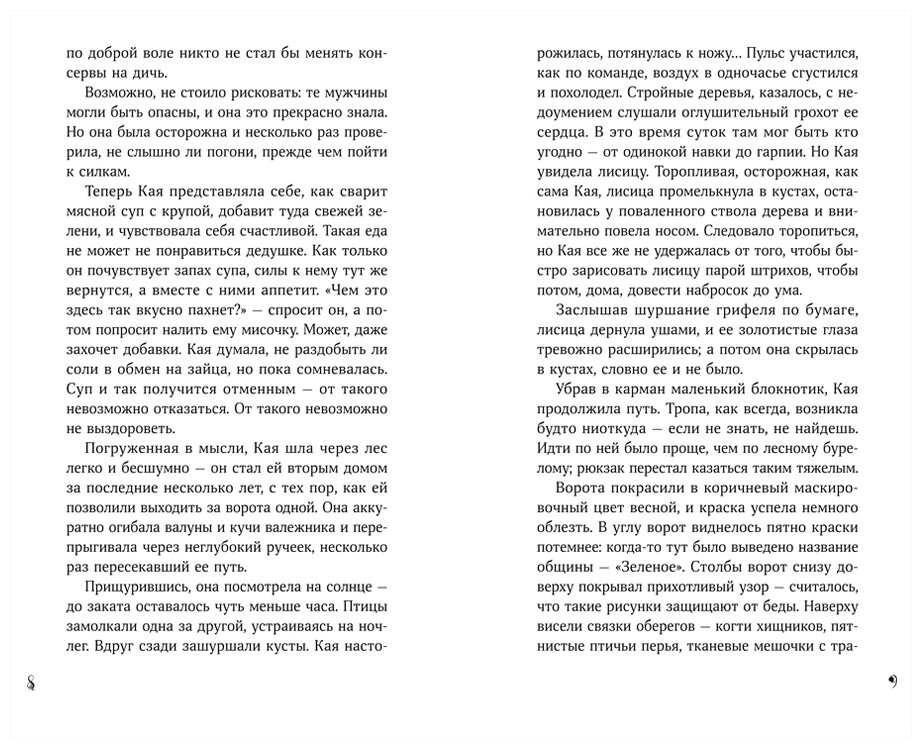 по доброй воле никто не стал бы менять консервы на дичь.

Возможно, не стоило рисковать: те мужчины могли быть опасны, и она это прекрасно знала. Но она была осторожна и несколько раз проверила, не слышно ли погони, прежде чем пойти к силкам.

Теперь Кая представляла себе, как сварит мясной суп с крупой, добавит туда свежей зелени, и чувствовала себя счастливой. Такая еда не может не понравиться дедушке. Как только он почувствует запах супа, силы к нему тут же вернутся, а вместе с ними аппетит. «Чем это здесь так вкусно пахнет?» — спросит он, а потом попросит налить ему мисочку. Может, даже захочет добавки. Кая думала, не раздобыть ли соли в обмен на зайца, но пока сомневалась. Суп и так получится отменным — от такого невозможно отказаться. От такого невозможно не выздороветь.

Погруженная в мысли, Кая шла через лес легко и бесшумно — он стал ей вторым домом за последние несколько лет, с тех пор, как ей позволили выходить за ворота одной. Она аккуратно огибала валуны и кучи валежника и перепрыгивала через неглубокий ручеек, несколько раз пересекавший ее путь.

Прищурившись, она посмотрела на солнце — до заката оставалось чуть меньше часа. Птицы замолкали одна за другой, устраиваясь на ночлег. Вдруг сзади зашуршали кусты. Кая насторожилась, потянулась к ножу... Пульс участился, как по команде, воздух в одночасье сгустился и похолодел. Стройные деревья, казалось, с недоумением слушали оглушительный грохот ее сердца. В это время суток там мог быть кто угодно — от одинокой навки до гарпии. Но Кая увидела лисицу. Торопливая, осторожная, как сама Кая, лисица промелькнула в кустах, остановилась у поваленного ствола дерева и внимательно повела носом. Следовало торопиться, но Кая все же не удержалась от того, чтобы быстро зарисовать лисицу парой штрихов, чтобы потом, дома, довести набросок до ума.

Заслышав шуршание грифеля по бумаге, лисица дернула ушами, и ее золотистые глаза тревожно расширились; а потом она скрылась в кустах, словно ее и не было.

Убрав в карман маленький блокнотик, Кая продолжила путь. Тропа, как всегда, возникла будто ниоткуда — если не знать, не найдешь. Идти по ней было проще, чем по лесному бурелому; рюкзак перестал казаться таким тяжелым.

Ворота покрасили в коричневый маскировочный цвет весной, и краска успела немного облезть. В углу ворот виднелось пятно краски потемнее: когда-то тут было выведено название общины — «Зеленое». Столбы ворот снизу доверху покрывал прихотливый узор — считалось, что такие рисунки защищают от беды. Наверху висели связки оберегов — когти хищников, пятнистые птичьи перья, тканевые мешочки с тра-

8

9